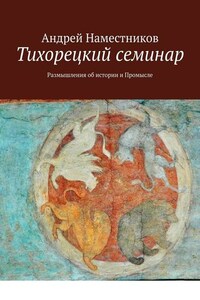 Андрей Наместников
Тихорецкий семинар

Размышления об истории и Промысле